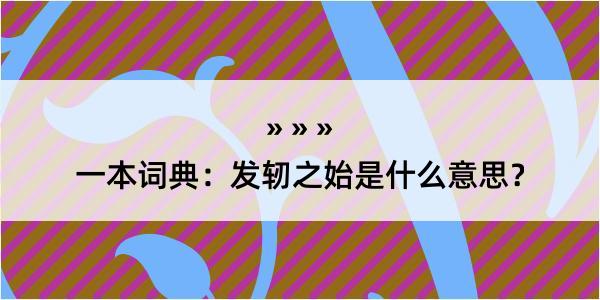 » » »

一本词典：发轫之始是什么意思？